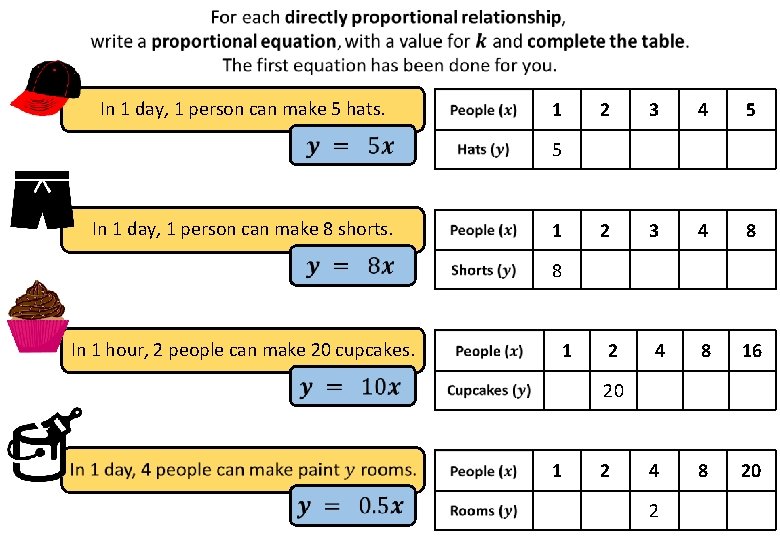 For each directly proportional relationship, write a proportional equation, with a value for $k$ and complete the table. The first equation has been done for you.

In 1 day, 1 person can make 5 hats.

$y = 5x$

| People ($x$) | 1 | 2 | 3 | 4 | 5 |
|---|---|---|---|---|---|
| Hats ($y$) | 5 | | | | |

In 1 day, 1 person can make 8 shorts.

$y = 8x$

| People ($x$) | 1 | 2 | 3 | 4 | 8 |
|---|---|---|---|---|---|
| Shorts ($y$) | 8 | | | | |

In 1 hour, 2 people can make 20 cupcakes.

$y = 10x$

| People ($x$) | 1 | 2 | 4 | 8 | 16 |
|---|---|---|---|---|---|
| Cupcakes ($y$) | | 20 | | | |

In 1 day, 4 people can make paint $y$ rooms.

$y = 0.5x$

| People ($x$) | 1 | 2 | 4 | 8 | 20 |
|---|---|---|---|---|---|
| Rooms ($y$) | | | 2 | | |